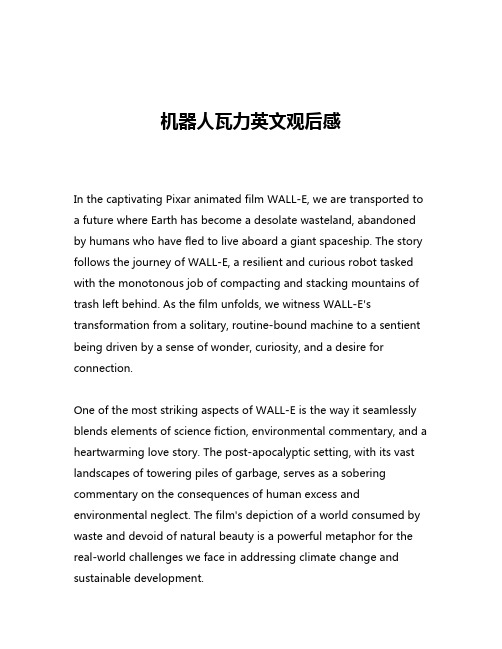 机器人瓦力英文观后感

In the captivating Pixar animated film WALL-E, we are transported to a future where Earth has become a desolate wasteland, abandoned by humans who have fled to live aboard a giant spaceship. The story follows the journey of WALL-E, a resilient and curious robot tasked with the monotonous job of compacting and stacking mountains of trash left behind. As the film unfolds, we witness WALL-E's transformation from a solitary, routine-bound machine to a sentient being driven by a sense of wonder, curiosity, and a desire for connection.

One of the most striking aspects of WALL-E is the way it seamlessly blends elements of science fiction, environmental commentary, and a heartwarming love story. The post-apocalyptic setting, with its vast landscapes of towering piles of garbage, serves as a sobering commentary on the consequences of human excess and environmental neglect. The film's depiction of a world consumed by waste and devoid of natural beauty is a powerful metaphor for the real-world challenges we face in addressing climate change and sustainable development.